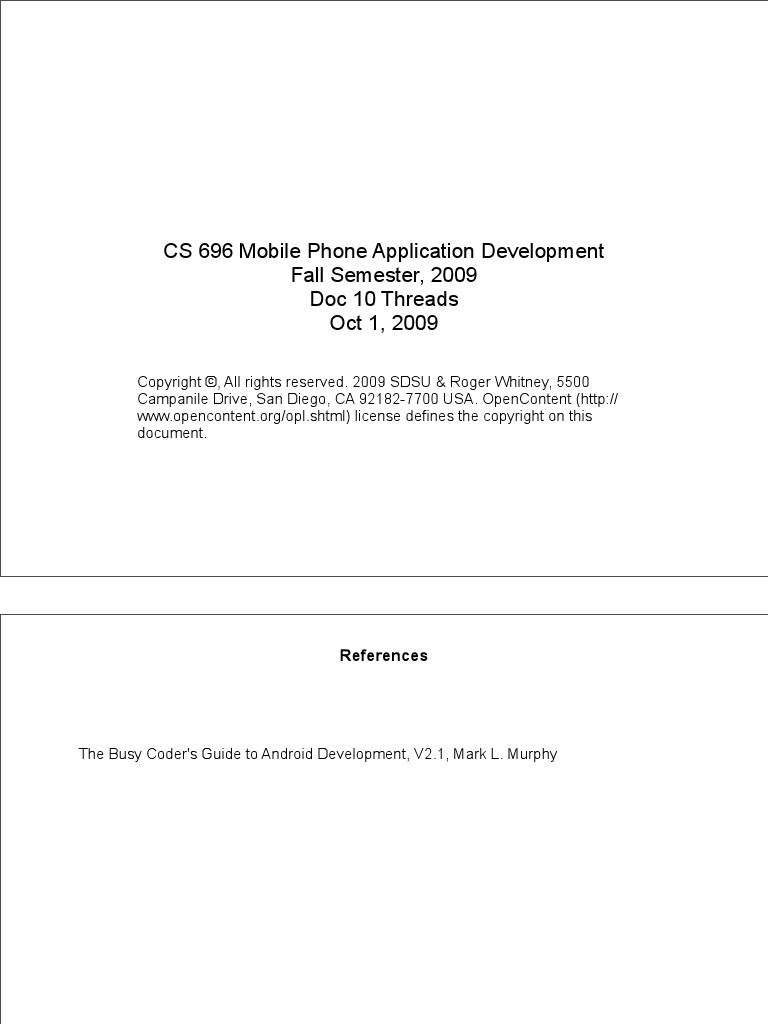 CS 696 Mobile Phone Application Development
Fall Semester, 2009
Doc 10 Threads
Oct 1, 2009

Copyright ©, All rights reserved. 2009 SDSU & Roger Whitney, 5500 Campanile Drive, San Diego, CA 92182-7700 USA. OpenContent (http://www.opencontent.org/opl.shtml) license defines the copyright on this document.

References

The Busy Coder's Guide to Android Development, V2.1, Mark L. Murphy